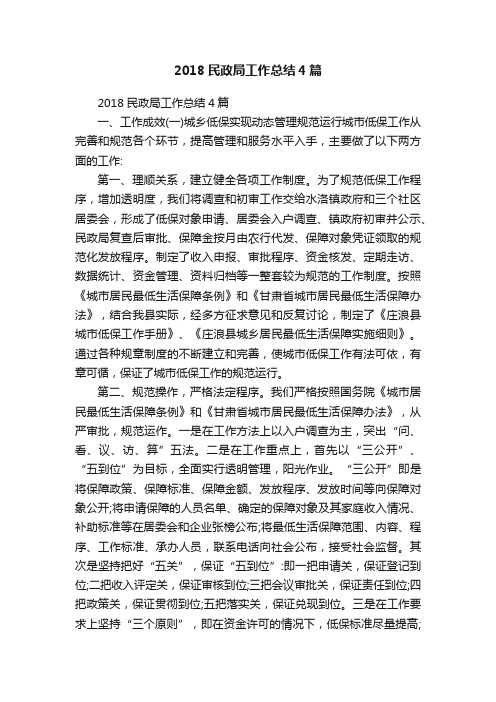 2018 民政局工作总结 4 篇

2018 民政局工作总结 4 篇

一、工作成效(一)城乡低保实现动态管理规范运行城市低保工作从完善和规范各个环节，提高管理和服务水平入手，主要做了以下两方面的工作:

第一、理顺关系，建立健全各项工作制度。为了规范低保工作程序，增加透明度，我们将调查和初审工作交给水洛镇政府和三个社区居委会，形成了低保对象申请、居委会入户调查、镇政府初审并公示、民政局复查后审批、保障金按月由农行代发、保障对象凭证领取的规范化发放程序。制定了收入申报、审批程序、资金核发、定期走访、数据统计、资金管理、资料归档等一整套较为规范的工作制度。按照《城市居民最低生活保障条例》和《甘肃省城市居民最低生活保障办法》，结合我县实际，经多方征求意见和反复讨论，制定了《庄浪县城市低保工作手册》、《庄浪县城乡居民最低生活保障实施细则》。通过各种规章制度的不断建立和完善，使城市低保工作有法可依，有章可循，保证了城市低保工作的规范运行。

第二、规范操作，严格法定程序。我们严格按照国务院《城市居民最低生活保障条例》和《甘肃省城市居民最低生活保障办法》，从严审批，规范运作。一是在工作方法上以入户调查为主，突出“问、看、议、访、算”五法。二是在工作重点上，首先以“三公开”、“五到位”为目标，全面实行透明管理，阳光作业。“三公开”即是将保障政策、保障标准、保障金额、发放程序、发放时间等向保障对象公开;将申请保障的人员名单、确定的保障对象及其家庭收入情况、补助标准等在居委会和企业张榜公布;将最低生活保障范围、内容、程序、工作标准、承办人员，联系电话向社会公布，接受社会监督。其次是坚持把好“五关”，保证“五到位”:即一把申请关，保证登记到位;二把收入评定关，保证审核到位;三把会议审批关，保证责任到位;四把政策关，保证贯彻到位;五把落实关，保证兑现到位。三是在工作要求上坚持“三个原则”，即在资金许可的情况下，低保标准尽量提高;